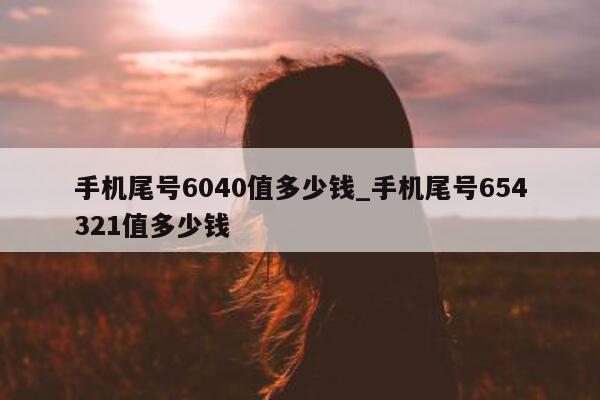 手机尾号6040值多少钱_手机尾号654321值多少钱